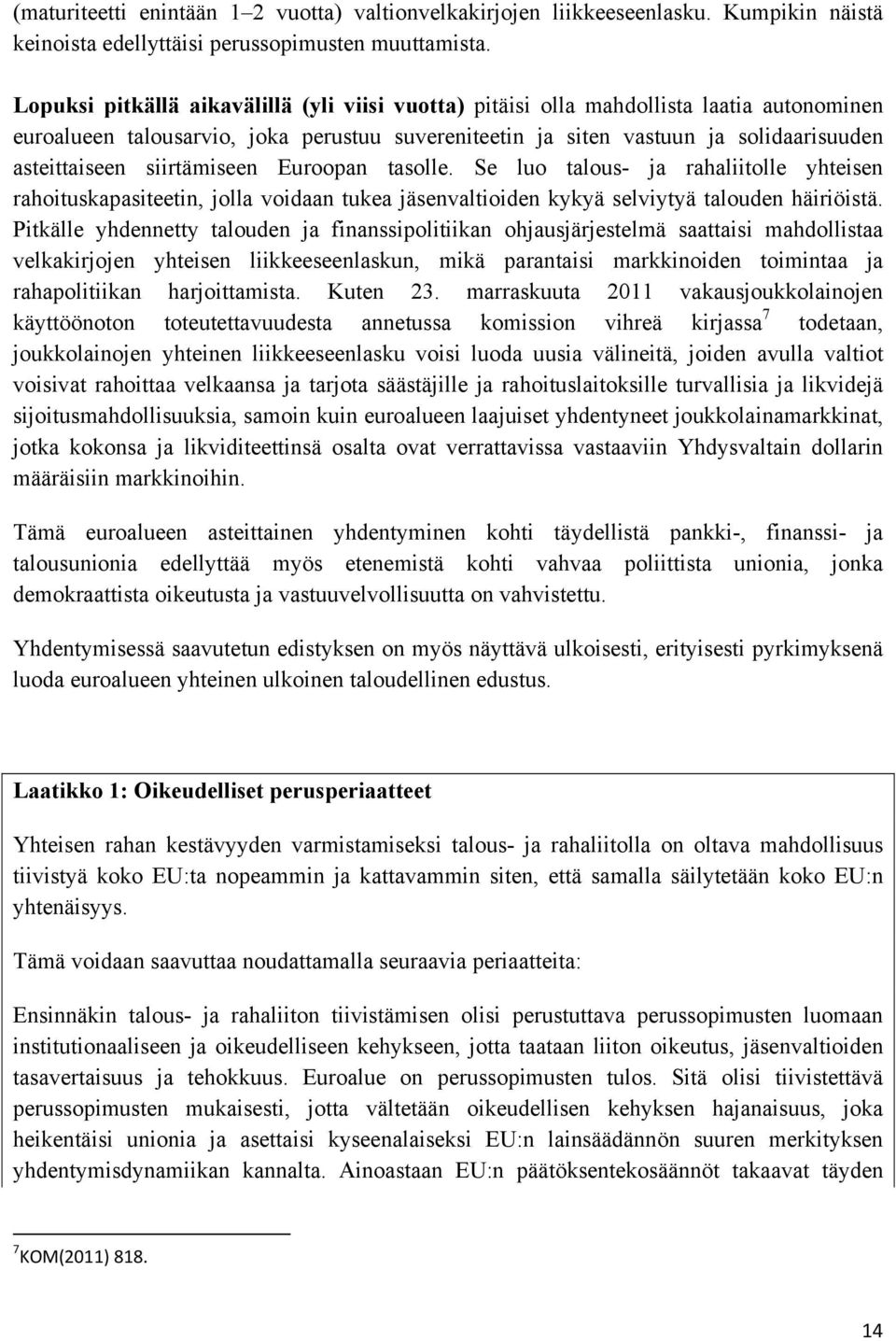 (maturiteetti enintään 1–2 vuotta) valtionvelkakirjojen liikkeeseenlasku. Kumpikin näistä keinoista edellyttäisi perussopimusten muuttamista.

Lopuksi pitkällä aikavälillä (yli viisi vuotta) pitäisi olla mahdollista laatia autonominen euroalueen talousarvio, joka perustuu suvereniteetin ja siten vastuun ja solidaarisuuden asteittaiseen siirtämiseen Euroopan tasolle. Se luo talous- ja rahaliitolle yhteisen rahoituskapasiteetin, jolla voidaan tukea jäsenvaltioiden kykyä selviytyä talouden häiriöistä. Pitkälle yhdennetty talouden ja finanssipolitiikan ohjausjärjestelmä saattaisi mahdollistaa velkakirjojen yhteisen liikkeeseenlaskun, mikä parantaisi markkinoiden toimintaa ja rahapolitiikan harjoittamista. Kuten 23. marraskuuta 2011 vakausjoukkolainojen käyttöönoton toteutettavuudesta annetussa komission vihreä kirjassa$^7$ todetaan, joukkolainojen yhteinen liikkeeseenlasku voisi luoda uusia välineitä, joiden avulla valtiot voisivat rahoittaa velkaansa ja tarjota säästäjille ja rahoituslaitoksille turvallisia ja likvidejä sijoitusmahdollisuuksia, samoin kuin euroalueen laajuiset yhdentyneet joukkolainamarkkinat, jotka kokonsa ja likviditeettinsä osalta ovat verrattavissa vastaaviin Yhdysvaltain dollarin määräisiin markkinoihin.

Tämä euroalueen asteittainen yhdentyminen kohti täydellistä pankki-, finanssi- ja talousunionia edellyttää myös etenemistä kohti vahvaa poliittista unionia, jonka demokraattista oikeutusta ja vastuuvelvollisuutta on vahvistettu.

Yhdentymisessä saavutetun edistyksen on myös näyttävä ulkoisesti, erityisesti pyrkimyksenä luoda euroalueen yhteinen ulkoinen taloudellinen edustus.

Laatikko 1: Oikeudelliset perusperiaatteet

Yhteisen rahan kestävyyden varmistamiseksi talous- ja rahaliitolla on oltava mahdollisuus tiivistyä koko EU:ta nopeammin ja kattavammin siten, että samalla säilytetään koko EU:n yhtenäisyys.

Tämä voidaan saavuttaa noudattamalla seuraavia periaatteita:

Ensinnäkin talous- ja rahaliiton tiivistämisen olisi perustuttava perussopimusten luomaan institutionaaliseen ja oikeudelliseen kehykseen, jotta taataan liiton oikeutus, jäsenvaltioiden tasavertaisuus ja tehokkuus. Euroalue on perussopimusten tulos. Sitä olisi tiivistettävä perussopimusten mukaisesti, jotta vältetään oikeudellisen kehyksen hajanaisuus, joka heikentäisi unionia ja asettaisi kyseenalaiseksi EU:n lainsäädännön suuren merkityksen yhdentymisdynamiikan kannalta. Ainoastaan EU:n päätöksentekosäännöt takaavat täyden

$^7$KOM(2011) 818.

14